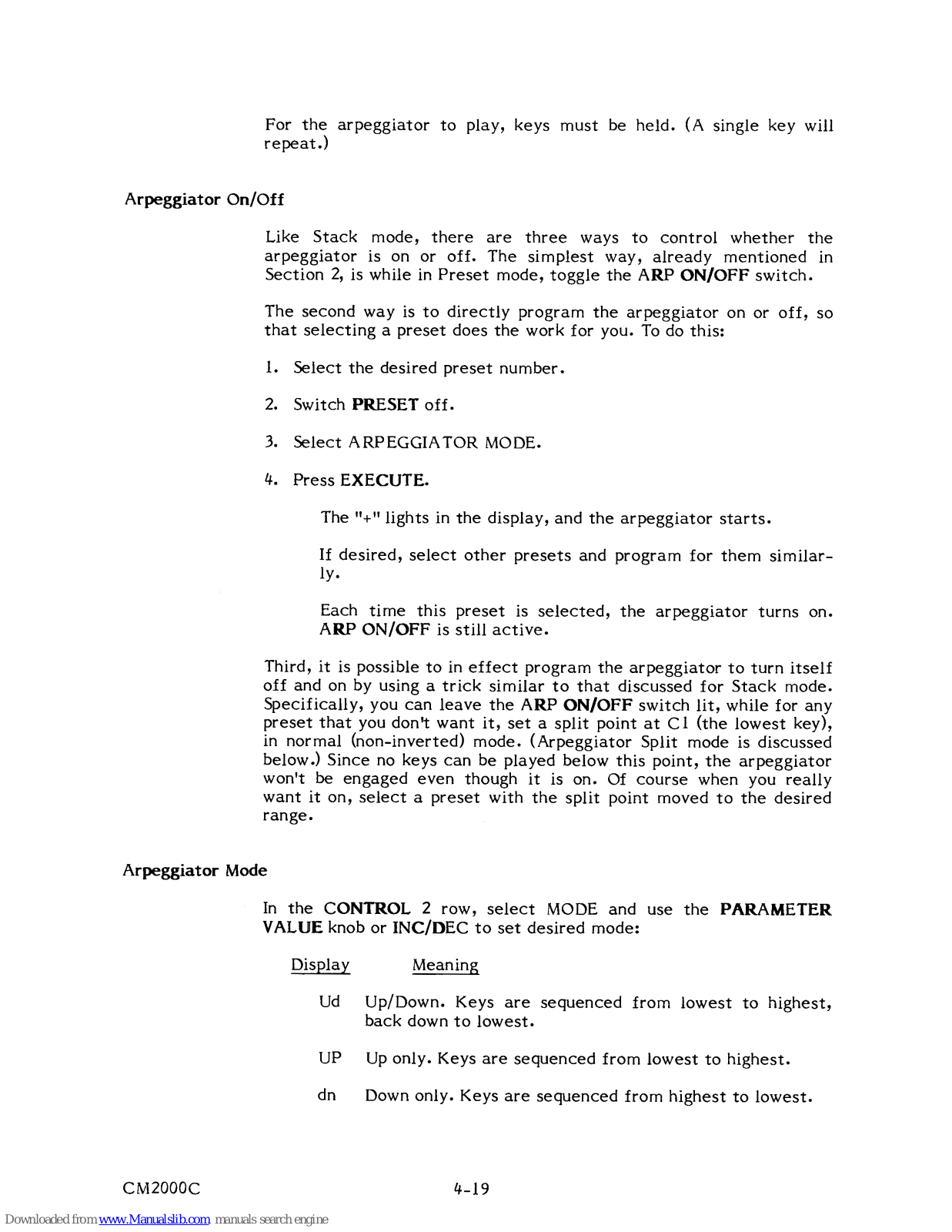 For the arpeggiator to play, keys must be held. (A single key will repeat.)

Arpeggiator On/Off

Like Stack mode, there are three ways to control whether the arpeggiator is on or off. The simplest way, already mentioned in Section 2, is while in Preset mode, toggle the ARP ON/OFF switch.

The second way is to directly program the arpeggiator on or off, so that selecting a preset does the work for you. To do this:

1. Select the desired preset number.

2. Switch PRESET off.

3. Select ARPEGGIATOR MODE.

4. Press EXECUTE.

The "+" lights in the display, and the arpeggiator starts.

If desired, select other presets and program for them similarly.

Each time this preset is selected, the arpeggiator turns on. ARP ON/OFF is still active.

Third, it is possible to in effect program the arpeggiator to turn itself off and on by using a trick similar to that discussed for Stack mode. Specifically, you can leave the ARP ON/OFF switch lit, while for any preset that you don't want it, set a split point at C1 (the lowest key), in normal (non-inverted) mode. (Arpeggiator Split mode is discussed below.) Since no keys can be played below this point, the arpeggiator won't be engaged even though it is on. Of course when you really want it on, select a preset with the split point moved to the desired range.

Arpeggiator Mode

In the CONTROL 2 row, select MODE and use the PARAMETER VALUE knob or INC/DEC to set desired mode:

| Display | Meaning |
|---|---|
| Ud | Up/Down. Keys are sequenced from lowest to highest, back down to lowest. |
| UP | Up only. Keys are sequenced from lowest to highest. |
| dn | Down only. Keys are sequenced from highest to lowest. |

CM2000C 4-19

Downloaded from www.Manualslib.com manuals search engine